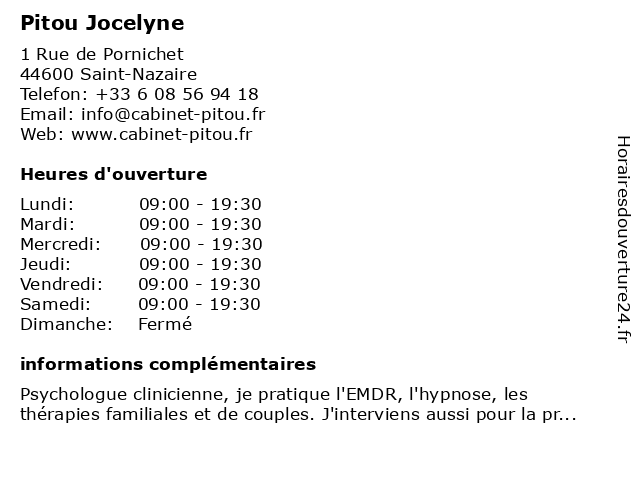 Pitou Jocelyne

1 Rue de Pornichet
44600 Saint-Nazaire
Telefon: +33 6 08 56 94 18
Email: info@cabinet-pitou.fr
Web: www.cabinet-pitou.fr

Heures d'ouverture

| | |
|---|---|
| Lundi: | 09:00 - 19:30 |
| Mardi: | 09:00 - 19:30 |
| Mercredi: | 09:00 - 19:30 |
| Jeudi: | 09:00 - 19:30 |
| Vendredi: | 09:00 - 19:30 |
| Samedi: | 09:00 - 19:30 |
| Dimanche: | Fermé |

informations complémentaires

Psychologue clinicienne, je pratique l'EMDR, l'hypnose, les thérapies familiales et de couples. J'interviens aussi pour la pr...

Horairesdouverture24.fr